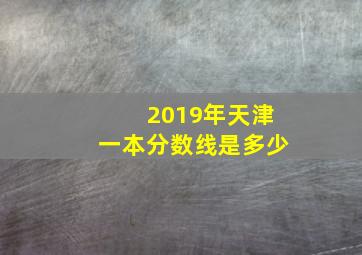 2019年天津
一本分数线是多少